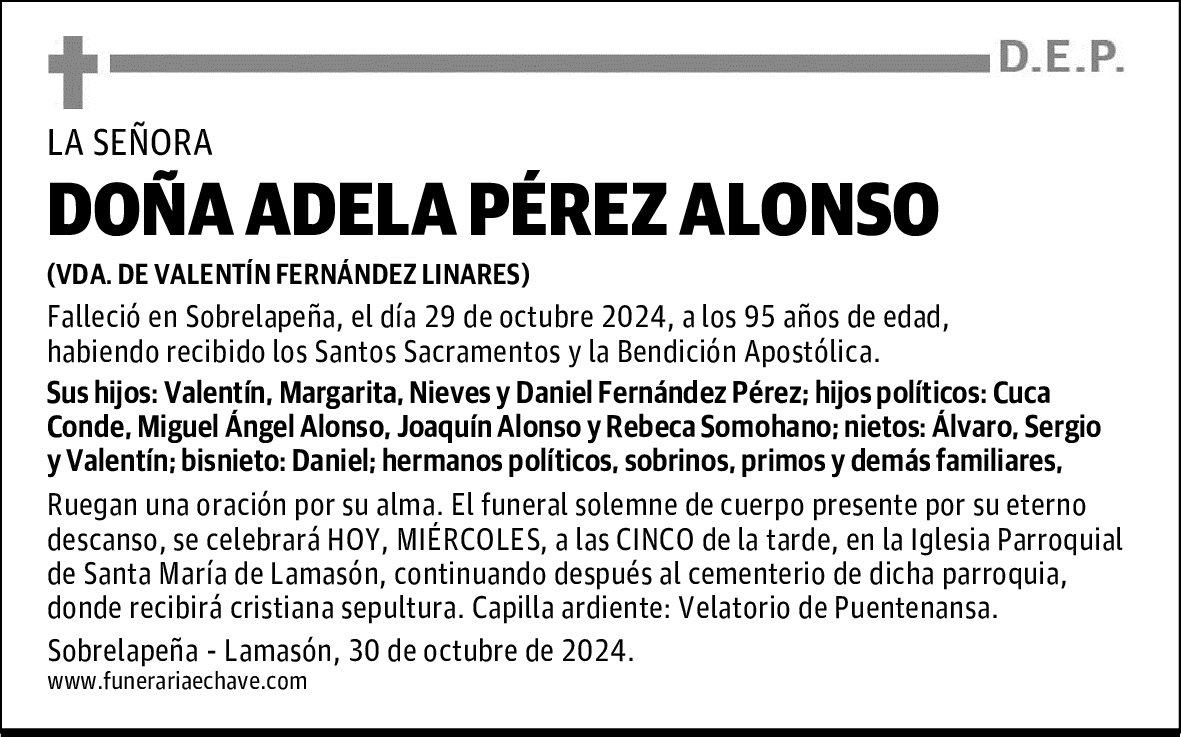 D.E.P.

LA SEÑORA

DOÑA ADELA PÉREZ ALONSO

(VDA. DE VALENTÍN FERNÁNDEZ LINARES)

Falleció en Sobrelapeña, el día 29 de octubre 2024, a los 95 años de edad, habiendo recibido los Santos Sacramentos y la Bendición Apostólica.

Sus hijos: Valentín, Margarita, Nieves y Daniel Fernández Pérez; hijos políticos: Cuca Conde, Miguel Ángel Alonso, Joaquín Alonso y Rebeca Somohano; nietos: Álvaro, Sergio y Valentín; bisnieto: Daniel; hermanos políticos, sobrinos, primos y demás familiares,

Ruegan una oración por su alma. El funeral solemne de cuerpo presente por su eterno descanso, se celebrará HOY, MIÉRCOLES, a las CINCO de la tarde, en la Iglesia Parroquial de Santa María de Lamasón, continuando después al cementerio de dicha parroquia, donde recibirá cristiana sepultura. Capilla ardiente: Velatorio de Puentenansa.

Sobrelapeña - Lamasón, 30 de octubre de 2024.
www.funerariaechave.com